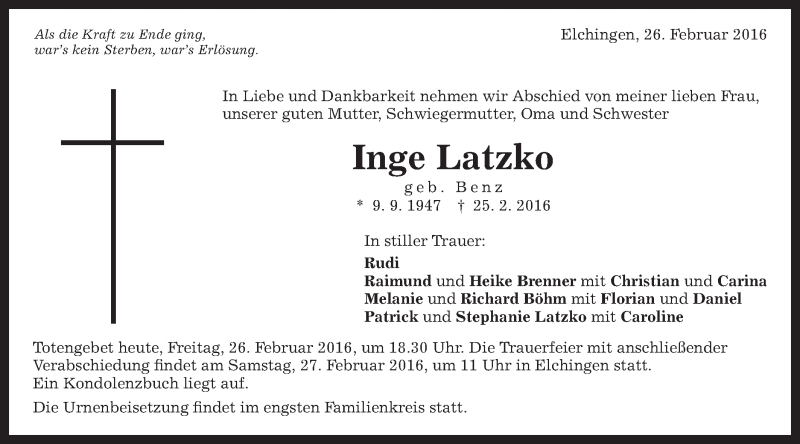 Als die Kraft zu Ende ging,
war's kein Sterben, war's Erlösung.

Elchingen, 26. Februar 2016

In Liebe und Dankbarkeit nehmen wir Abschied von meiner lieben Frau, unserer guten Mutter, Schwiegermutter, Oma und Schwester

Inge Latzko

geb. Benz

* 9. 9. 1947 † 25. 2. 2016

In stiller Trauer:

Rudi
Raimund und Heike Brenner mit Christian und Carina
Melanie und Richard Böhm mit Florian und Daniel
Patrick und Stephanie Latzko mit Caroline

Totengebet heute, Freitag, 26. Februar 2016, um 18.30 Uhr. Die Trauerfeier mit anschließender Verabschiedung findet am Samstag, 27. Februar 2016, um 11 Uhr in Elchingen statt.
Ein Kondolenzbuch liegt auf.

Die Urnenbeisetzung findet im engsten Familienkreis statt.